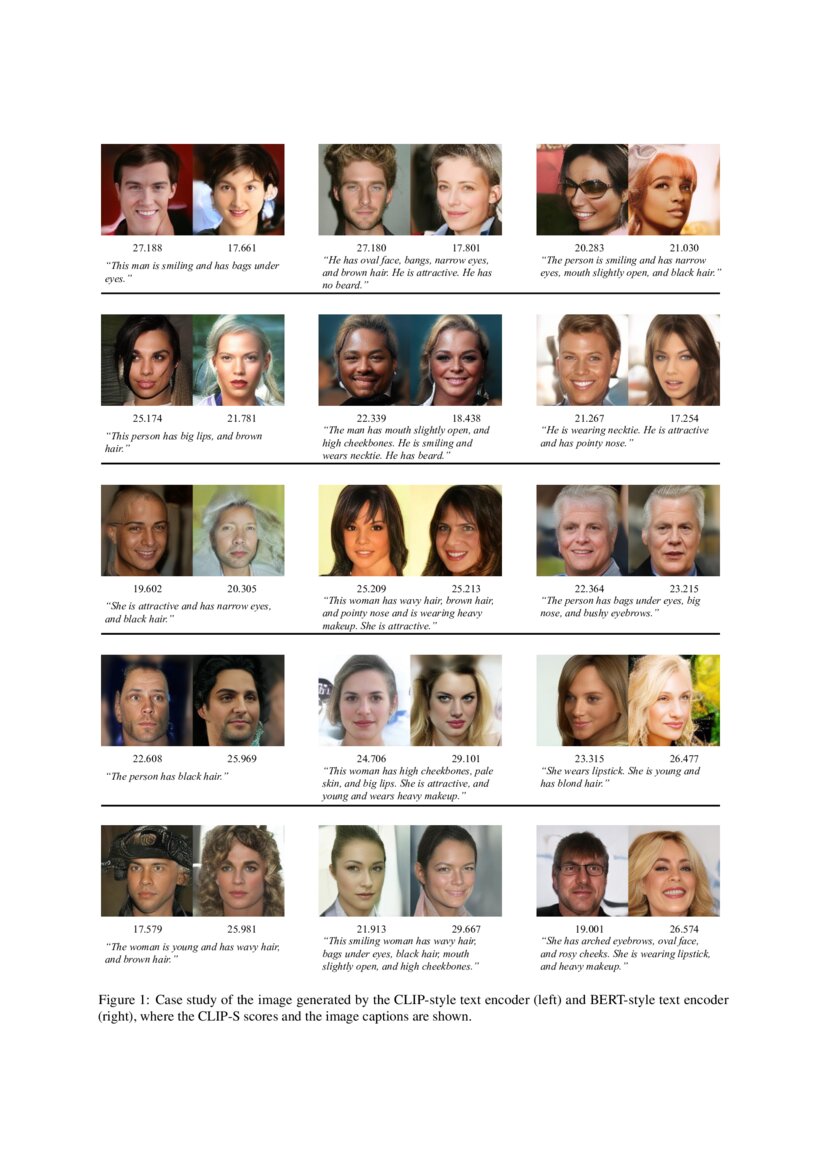 27.188 17.661
"This man is smiling and has bags under eyes."

27.180 17.801
"He has oval face, bangs, narrow eyes, and brown hair. He is attractive. He has no beard."

20.283 21.030
"The person is smiling and has narrow eyes, mouth slightly open, and black hair."

25.174 21.781
"This person has big lips, and brown hair."

22.339 18.438
"The man has mouth slightly open, and high cheekbones. He is smiling and wears necktie. He has beard."

21.267 17.254
"He is wearing necktie. He is attractive and has pointy nose."

19.602 20.305
"She is attractive and has narrow eyes, and black hair."

25.209 25.213
"This woman has wavy hair, brown hair, and pointy nose and is wearing heavy makeup. She is attractive."

22.364 23.215
"The person has bags under eyes, big nose, and bushy eyebrows."

22.608 25.969
"The person has black hair."

24.706 29.101
"This woman has high cheekbones, pale skin, and big lips. She is attractive, and young and wears heavy makeup."

23.315 26.477
"She wears lipstick. She is young and has blond hair."

17.579 25.981
"The woman is young and has wavy hair, and brown hair."

21.913 29.667
"This smiling woman has wavy hair, bags under eyes, black hair, mouth slightly open, and high cheekbones."

19.001 26.574
"She has arched eyebrows, oval face, and rosy cheeks. She is wearing lipstick, and heavy makeup."

Figure 1: Case study of the image generated by the CLIP-style text encoder (left) and BERT-style text encoder (right), where the CLIP-S scores and the image captions are shown.